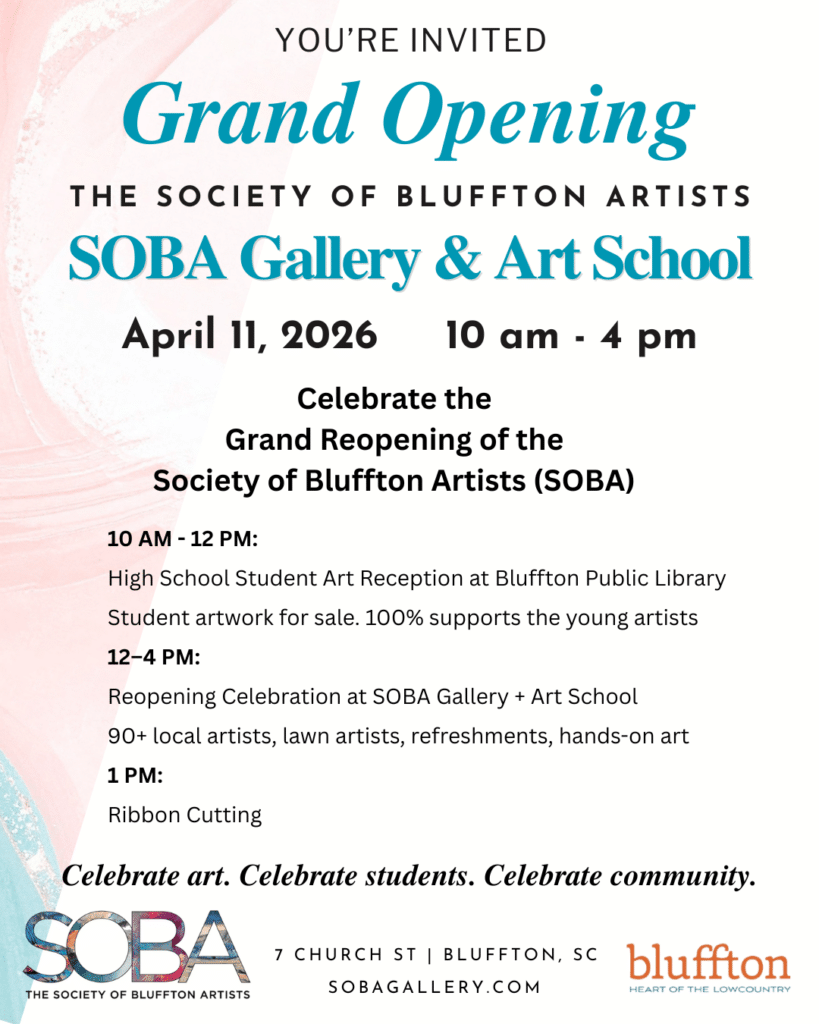 YOU'RE INVITED

Grand Opening

THE SOCIETY OF BLUFFTON ARTISTS

SOBA Gallery & Art School

April 11, 2026 10 am - 4 pm

Celebrate the
Grand Reopening of the
Society of Bluffton Artists (SOBA)

10 AM - 12 PM:

High School Student Art Reception at Bluffton Public Library

Student artwork for sale. 100% supports the young artists

12–4 PM:

Reopening Celebration at SOBA Gallery + Art School

90+ local artists, lawn artists, refreshments, hands-on art

1 PM:

Ribbon Cutting

Celebrate art. Celebrate students. Celebrate community.

SOBA
THE SOCIETY OF BLUFFTON ARTISTS

7 CHURCH ST | BLUFFTON, SC
SOBAGALLERY.COM

bluffton
HEART OF THE LOWCOUNTRY